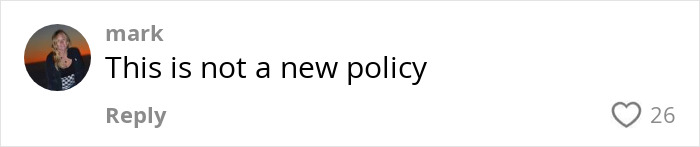 mark
This is not a new policy

Reply 26